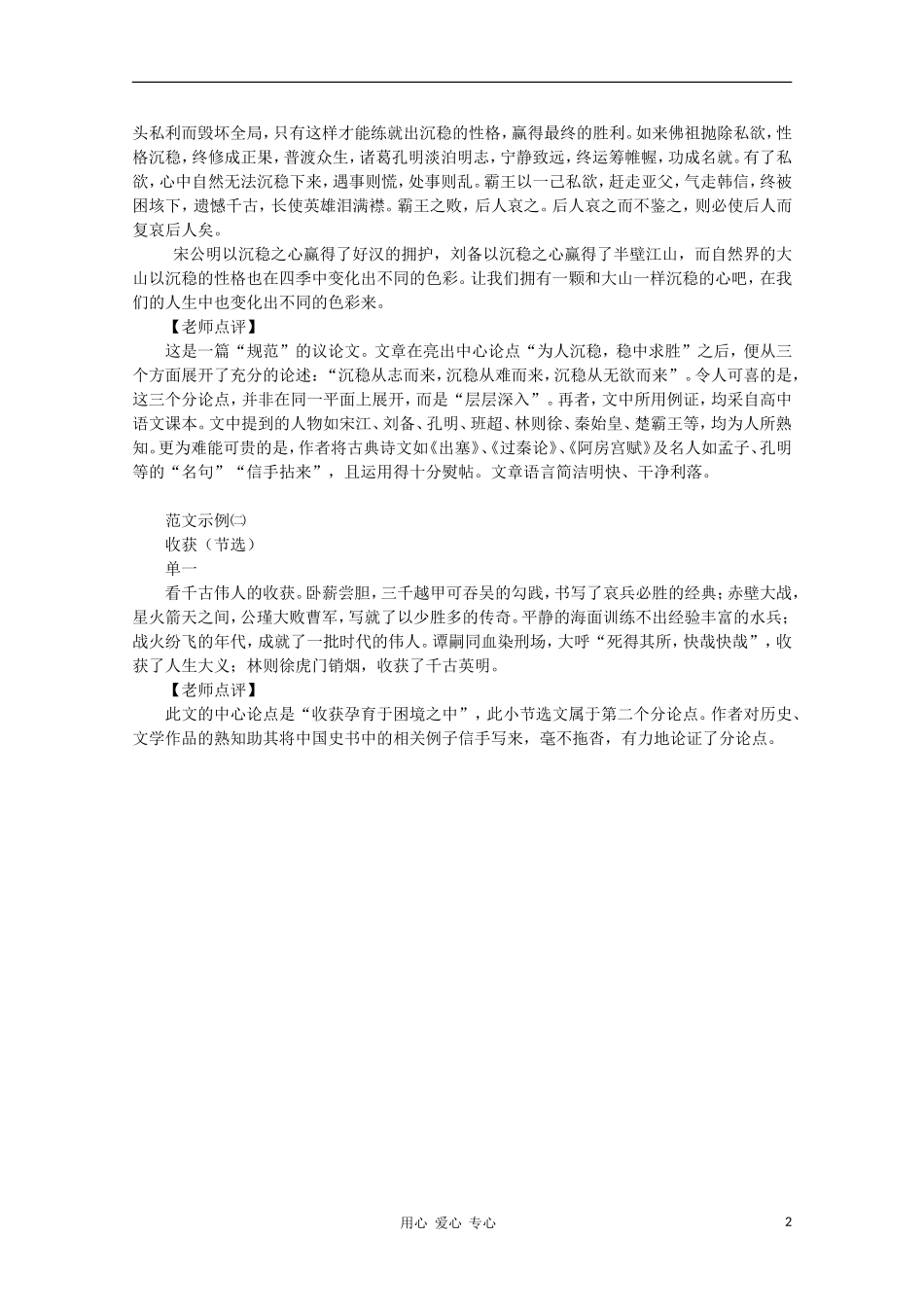 头私利而毁坏全局，只有这样才能练就出沉稳的性格，赢得最终的胜利。如来佛祖抛除私欲，性格沉稳，终修成正果，普渡众生，诸葛孔明淡泊明志，宁静致远，终运筹帷幄，功成名就。有了私欲，心中自然无法沉稳下来，遇事则慌，处事则乱。霸王以一己私欲，赶走亚父，气走韩信，终被困垓下，遗憾千古，长使英雄泪满襟。霸王之败，后人哀之。后人哀之而不鉴之，则必使后人而复哀后人矣。

宋公明以沉稳之心赢得了好汉的拥护，刘备以沉稳之心赢得了半壁江山，而自然界的大山以沉稳的性格也在四季中变化出不同的色彩。让我们拥有一颗和大山一样沉稳的心吧，在我们的人生中也变化出不同的色彩来。

【老师点评】

这是一篇“规范”的议论文。文章在亮出中心论点“为人沉稳，稳中求胜”之后，便从三个方面展开了充分的论述：“沉稳从志而来，沉稳从难而来，沉稳从无欲而来”。令人可喜的是，这三个分论点，并非在同一平面上展开，而是“层层深入”。再者，文中所用例证，均采自高中语文课本。文中提到的人物如宋江、刘备、孔明、班超、林则徐、秦始皇、楚霸王等，均为人所熟知。更为难能可贵的是，作者将古典诗文如《出塞》、《过秦论》、《阿房宫赋》及名人如孟子、孔明等的“名句”“信手拈来”，且运用得十分熨帖。文章语言简洁明快、干净利落。

范文示例㈡

收获（节选）

单一

看千古伟人的收获。卧薪尝胆，三千越甲可吞吴的勾践，书写了哀兵必胜的经典；赤壁大战，星火箭天之间，公瑾大败曹军，写就了以少胜多的传奇。平静的海面训练不出经验丰富的水兵；战火纷飞的年代，成就了一批时代的伟人。谭嗣同血染刑场，大呼“死得其所，快哉快哉”，收获了人生大义；林则徐虎门销烟，收获了千古英明。

【老师点评】

此文的中心论点是“收获孕育于困境之中”，此小节选文属于第二个分论点。作者对历史、文学作品的熟知助其将中国史书中的相关例子信手写来，毫不拖沓，有力地论证了分论点。

用心 爱心 专心 2